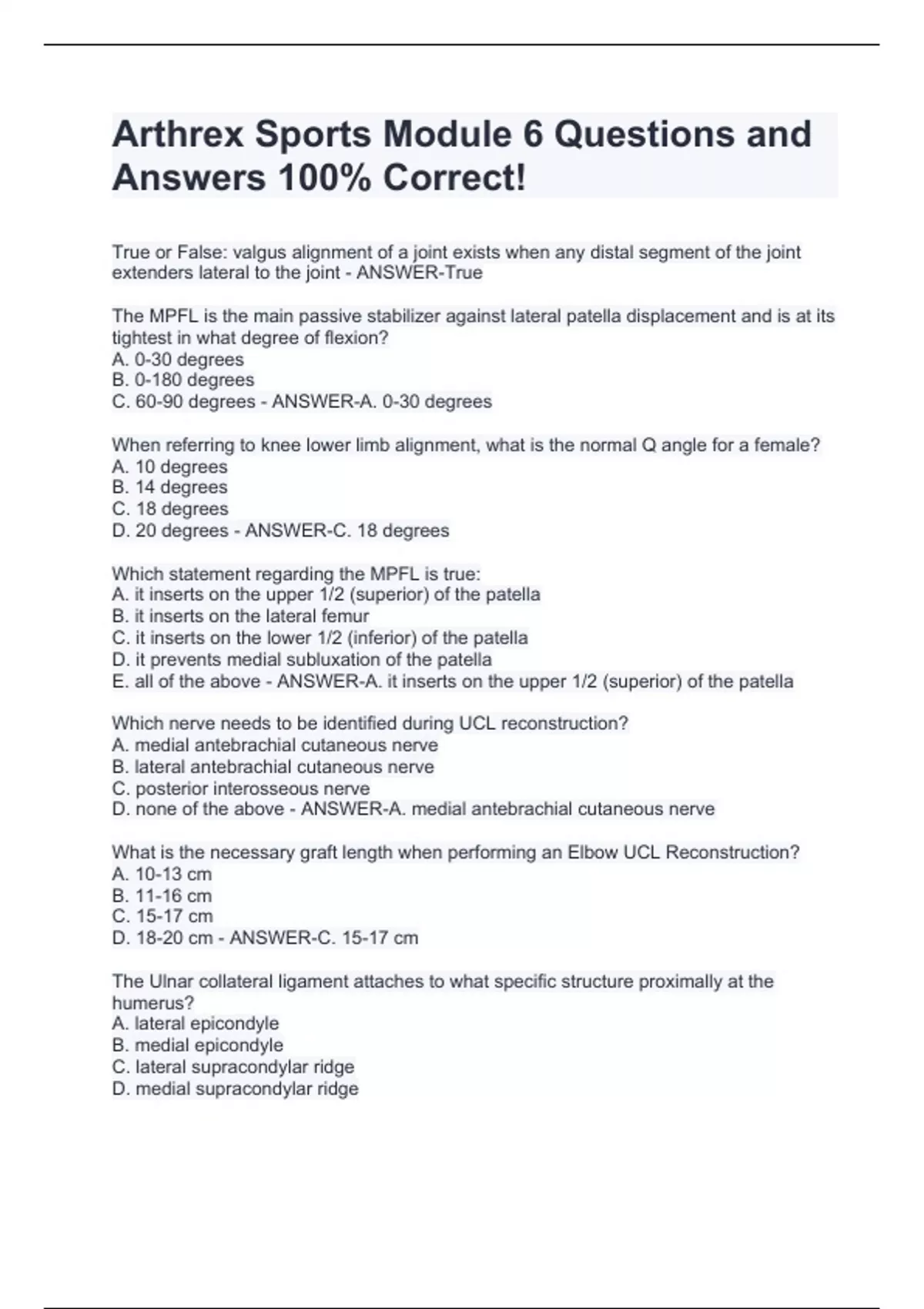 Arthrex Sports Module 6 Questions and Answers 100% Correct!

True or False: valgus alignment of a joint exists when any distal segment of the joint extenders lateral to the joint - ANSWER-True

The MPFL is the main passive stabilizer against lateral patella displacement and is at its tightest in what degree of flexion?
A. 0-30 degrees
B. 0-180 degrees
C. 60-90 degrees - ANSWER-A. 0-30 degrees

When referring to knee lower limb alignment, what is the normal Q angle for a female?
A. 10 degrees
B. 14 degrees
C. 18 degrees
D. 20 degrees - ANSWER-C. 18 degrees

Which statement regarding the MPFL is true:
A. it inserts on the upper 1/2 (superior) of the patella
B. it inserts on the lateral femur
C. it inserts on the lower 1/2 (inferior) of the patella
D. it prevents medial subluxation of the patella
E. all of the above - ANSWER-A. it inserts on the upper 1/2 (superior) of the patella

Which nerve needs to be identified during UCL reconstruction?
A. medial antebrachial cutaneous nerve
B. lateral antebrachial cutaneous nerve
C. posterior interosseous nerve
D. none of the above - ANSWER-A. medial antebrachial cutaneous nerve

What is the necessary graft length when performing an Elbow UCL Reconstruction?
A. 10-13 cm
B. 11-16 cm
C. 15-17 cm
D. 18-20 cm - ANSWER-C. 15-17 cm

The Ulnar collateral ligament attaches to what specific structure proximally at the humerus?
A. lateral epicondyle
B. medial epicondyle
C. lateral supracondylar ridge
D. medial supracondylar ridge